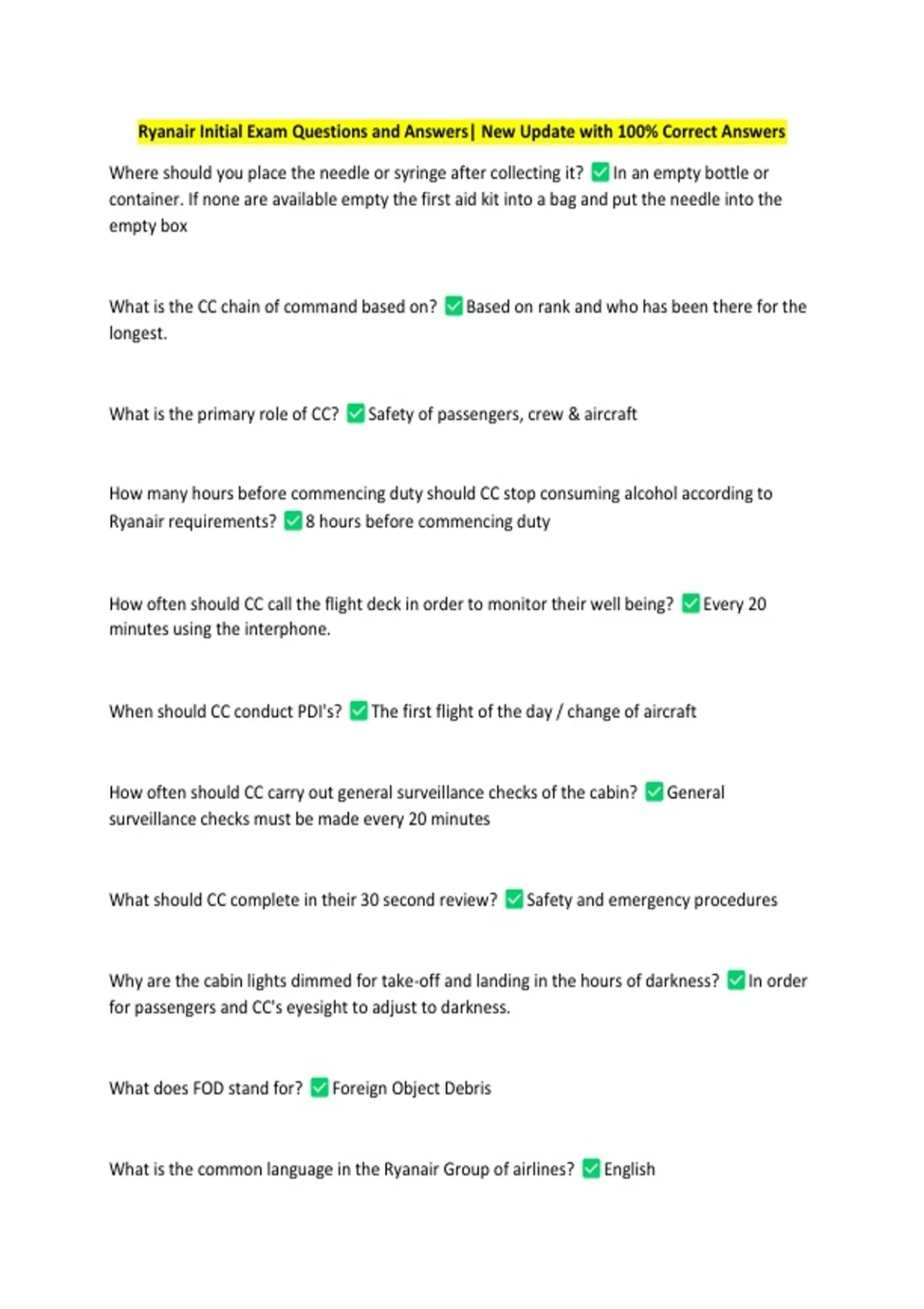 Ryanair Initial Exam Questions and Answers| New Update with 100% Correct Answers

Where should you place the needle or syringe after collecting it? ✅ In an empty bottle or container. If none are available empty the first aid kit into a bag and put the needle into the empty box

What is the CC chain of command based on? ✅ Based on rank and who has been there for the longest.

What is the primary role of CC? ✅ Safety of passengers, crew & aircraft

How many hours before commencing duty should CC stop consuming alcohol according to Ryanair requirements? ✅ 8 hours before commencing duty

How often should CC call the flight deck in order to monitor their well being? ✅ Every 20 minutes using the interphone.

When should CC conduct PDI's? ✅ The first flight of the day / change of aircraft

How often should CC carry out general surveillance checks of the cabin? ✅ General surveillance checks must be made every 20 minutes

What should CC complete in their 30 second review? ✅ Safety and emergency procedures

Why are the cabin lights dimmed for take-off and landing in the hours of darkness? ✅ In order for passengers and CC's eyesight to adjust to darkness.

What does FOD stand for? ✅ Foreign Object Debris

What is the common language in the Ryanair Group of airlines? ✅ English